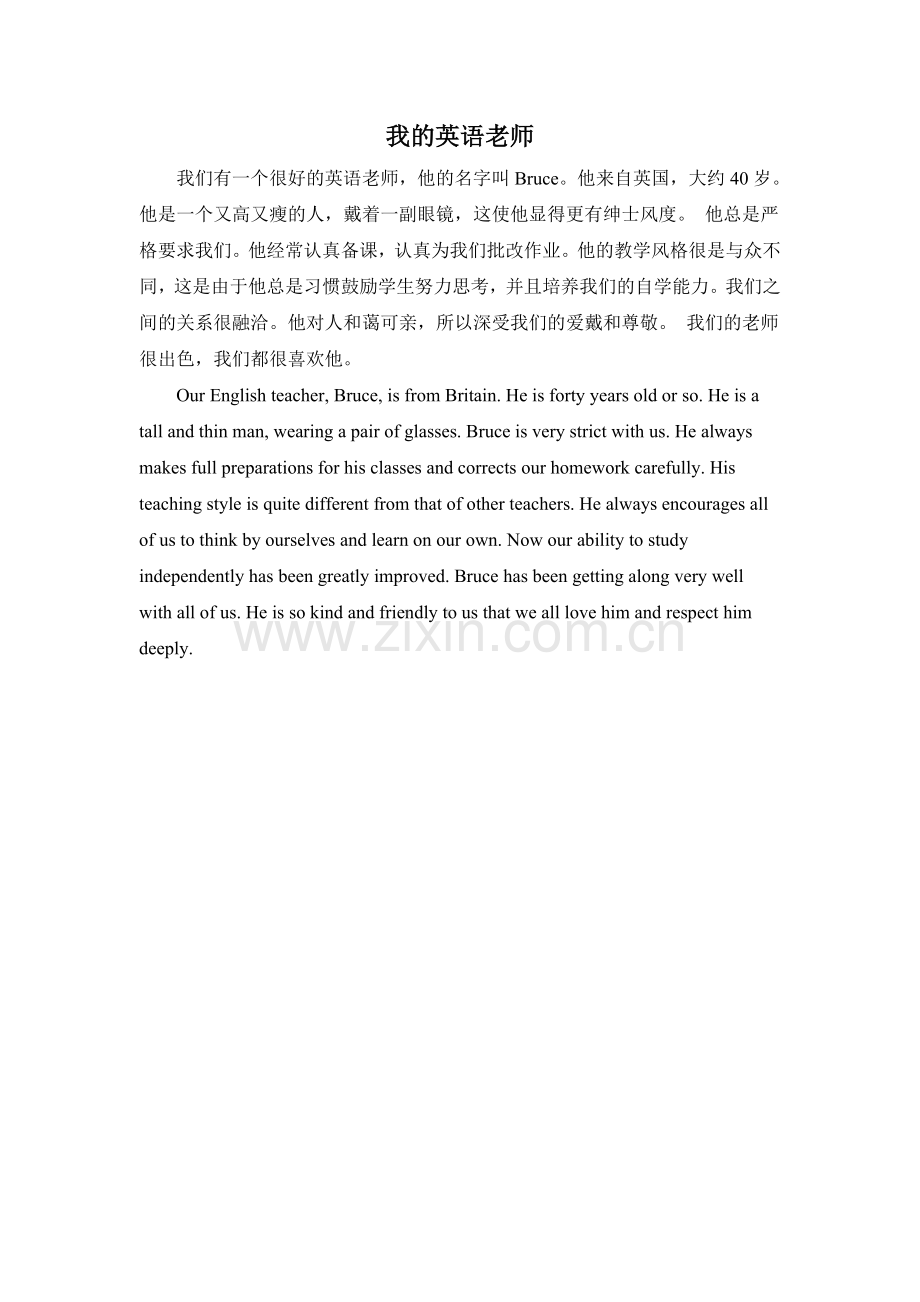 我的英语老师

我们有一个很好的英语老师，他的名字叫 Bruce。他来自英国，大约 40 岁。他是一个又高又瘦的人，戴着一副眼镜，这使他显得更有绅士风度。 他总是严格要求我们。他经常认真备课，认真为我们批改作业。他的教学风格很是与众不同，这是由于他总是习惯鼓励学生努力思考，并且培养我们的自学能力。我们之间的关系很融洽。他对人和蔼可亲，所以深受我们的爱戴和尊敬。 我们的老师很出色，我们都很喜欢他。

Our English teacher, Bruce, is from Britain. He is forty years old or so. He is a tall and thin man, wearing a pair of glasses. Bruce is very strict with us. He always makes full preparations for his classes and corrects our homework carefully. His teaching style is quite different from that of other teachers. He always encourages all of us to think by ourselves and learn on our own. Now our ability to study independently has been greatly improved. Bruce has been getting along very well with all of us. He is so kind and friendly to us that we all love him and respect him deeply.

www.zixin.com.cn